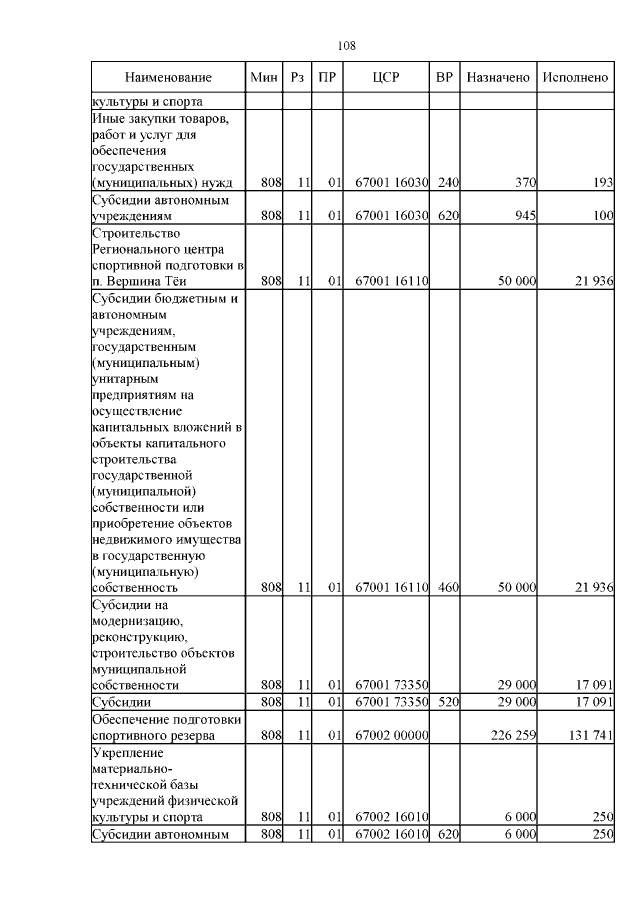 108

| Наименование | Мин | Рз | ПР | ЦСР | ВР | Назначено | Исполнено |
|---|---|---|---|---|---|---|---|
| культуры и спорта | | | | | | | |
| Иные закупки товаров, работ и услуг для обеспечения государственных (муниципальных) нужд | 808 | 11 | 01 | 67001 16030 | 240 | 370 | 193 |
| Субсидии автономным учреждениям | 808 | 11 | 01 | 67001 16030 | 620 | 945 | 100 |
| Строительство Регионального центра спортивной подготовки в п. Вершина Тёи | 808 | 11 | 01 | 67001 16110 | | 50 000 | 21 936 |
| Субсидии бюджетным и автономным учреждениям, государственным (муниципальным) унитарным предприятиям на осуществление капитальных вложений в объекты капитального строительства государственной (муниципальной) собственности или приобретение объектов недвижимого имущества в государственную (муниципальную) собственность | 808 | 11 | 01 | 67001 16110 | 460 | 50 000 | 21 936 |
| Субсидии на модернизацию, реконструкцию, строительство объектов муниципальной собственности | 808 | 11 | 01 | 67001 73350 | | 29 000 | 17 091 |
| Субсидии | 808 | 11 | 01 | 67001 73350 | 520 | 29 000 | 17 091 |
| Обеспечение подготовки спортивного резерва | 808 | 11 | 01 | 67002 00000 | | 226 259 | 131 741 |
| Укрепление материально-технической базы учреждений физической культуры и спорта | 808 | 11 | 01 | 67002 16010 | | 6 000 | 250 |
| Субсидии автономным | 808 | 11 | 01 | 67002 16010 | 620 | 6 000 | 250 |